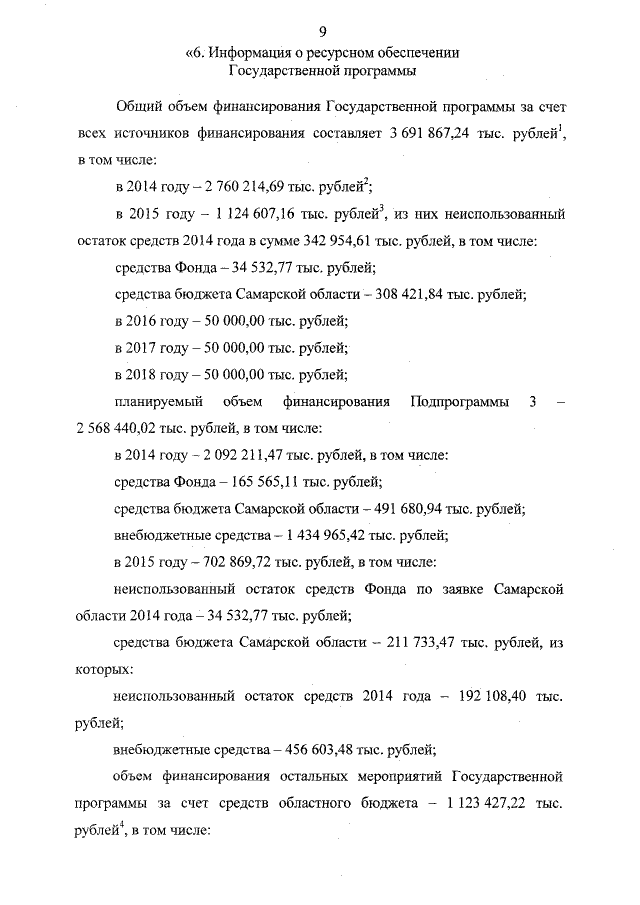 9

«6. Информация о ресурсном обеспечении Государственной программы

Общий объем финансирования Государственной программы за счет всех источников финансирования составляет 3 691 867,24 тыс. рублей$^1$, в том числе:

в 2014 году – 2 760 214,69 тыс. рублей$^2$;

в 2015 году – 1 124 607,16 тыс. рублей$^3$, из них неиспользованный остаток средств 2014 года в сумме 342 954,61 тыс. рублей, в том числе:

средства Фонда – 34 532,77 тыс. рублей;

средства бюджета Самарской области – 308 421,84 тыс. рублей;

в 2016 году – 50 000,00 тыс. рублей;

в 2017 году – 50 000,00 тыс. рублей;

в 2018 году – 50 000,00 тыс. рублей;

планируемый объем финансирования Подпрограммы 3 – 2 568 440,02 тыс. рублей, в том числе:

в 2014 году – 2 092 211,47 тыс. рублей, в том числе:

средства Фонда – 165 565,11 тыс. рублей;

средства бюджета Самарской области – 491 680,94 тыс. рублей;

внебюджетные средства – 1 434 965,42 тыс. рублей;

в 2015 году – 702 869,72 тыс. рублей, в том числе:

неиспользованный остаток средств Фонда по заявке Самарской области 2014 года – 34 532,77 тыс. рублей;

средства бюджета Самарской области – 211 733,47 тыс. рублей, из которых:

неиспользованный остаток средств 2014 года – 192 108,40 тыс. рублей;

внебюджетные средства – 456 603,48 тыс. рублей;

объем финансирования остальных мероприятий Государственной программы за счет средств областного бюджета – 1 123 427,22 тыс. рублей$^4$, в том числе: